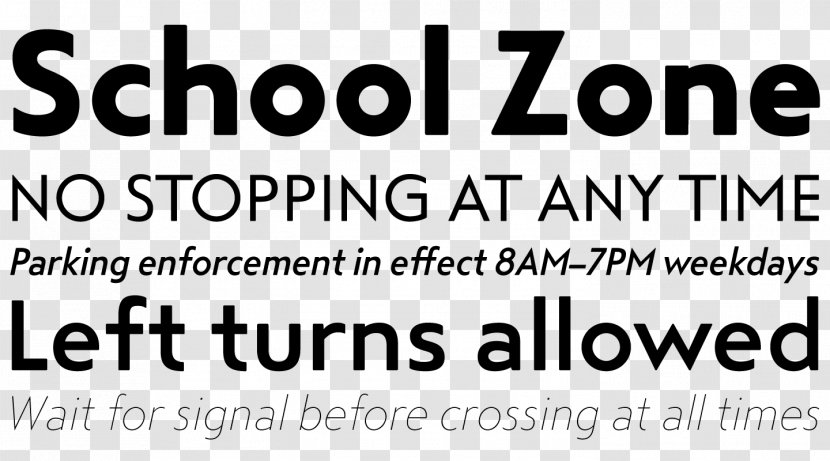 School Zone
NO STOPPING AT ANY TIME
Parking enforcement in effect 8AM–7PM weekdays
Left turns allowed
Wait for signal before crossing at all times